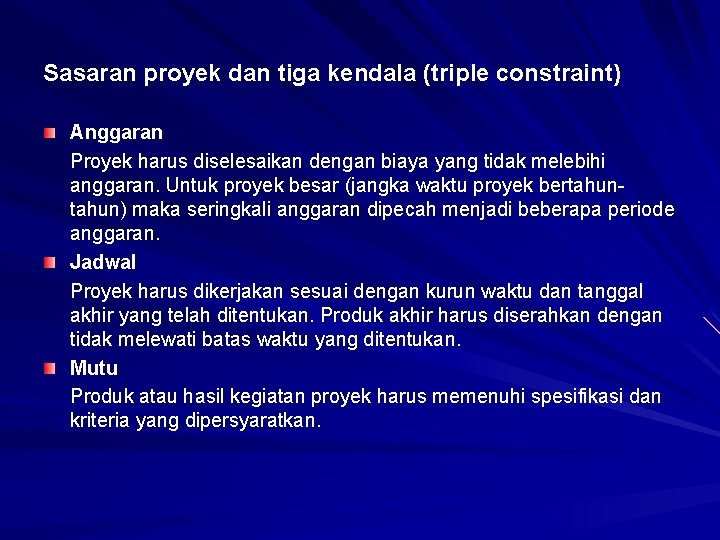 Sasaran proyek dan tiga kendala (triple constraint)

Anggaran

Proyek harus diselesaikan dengan biaya yang tidak melebihi anggaran. Untuk proyek besar (jangka waktu proyek bertahun-tahun) maka seringkali anggaran dipecah menjadi beberapa periode anggaran.

Jadwal

Proyek harus dikerjakan sesuai dengan kurun waktu dan tanggal akhir yang telah ditentukan. Produk akhir harus diserahkan dengan tidak melewati batas waktu yang ditentukan.

Mutu

Produk atau hasil kegiatan proyek harus memenuhi spesifikasi dan kriteria yang dipersyaratkan.